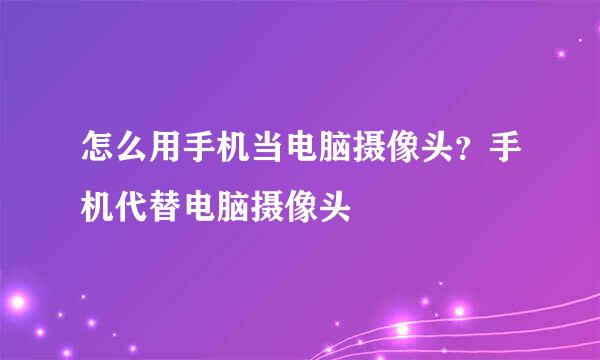 怎么用手机当电脑摄像头？手机代替电脑摄像头